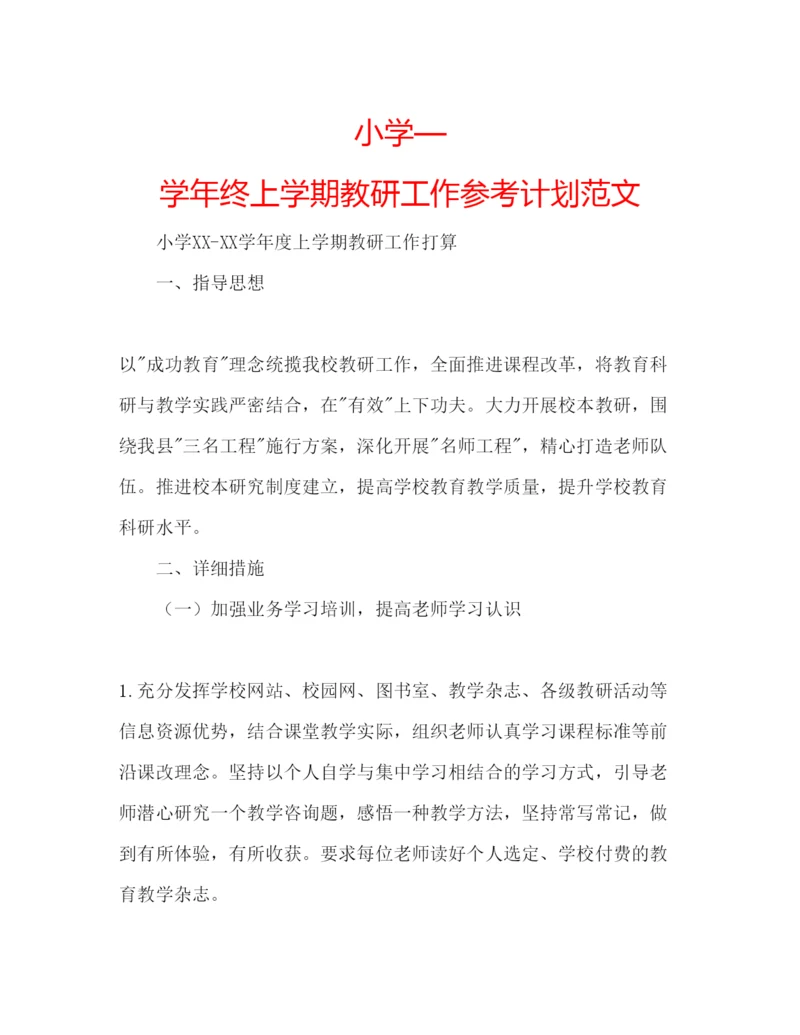 小学—

学年终上学期教研工作参考计划范文

小学XX-XX学年度上学期教研工作打算

一、指导思想

以"成功教育"理念统揽我校教研工作，全面推进课程改革，将教育科研与教学实践严密结合，在"有效"上下功夫。大力开展校本教研，围绕我县"三名工程"施行方案，深化开展"名师工程"，精心打造老师队伍。推进校本研究制度建立，提高学校教育教学质量，提升学校教育科研水平。

二、详细措施

（一）加强业务学习培训，提高老师学习认识

1.充分发挥学校网站、校园网、图书室、教学杂志、各级教研活动等信息资源优势，结合课堂教学实际，组织老师认真学习课程标准等前沿课改理念。坚持以个人自学与集中学习相结合的学习方式，引导老师潜心研究一个教学咨询题，感悟一种教学方法，坚持常写常记，做到有所体验，有所收获。要求每位老师读好个人选定、学校付费的教育教学杂志。